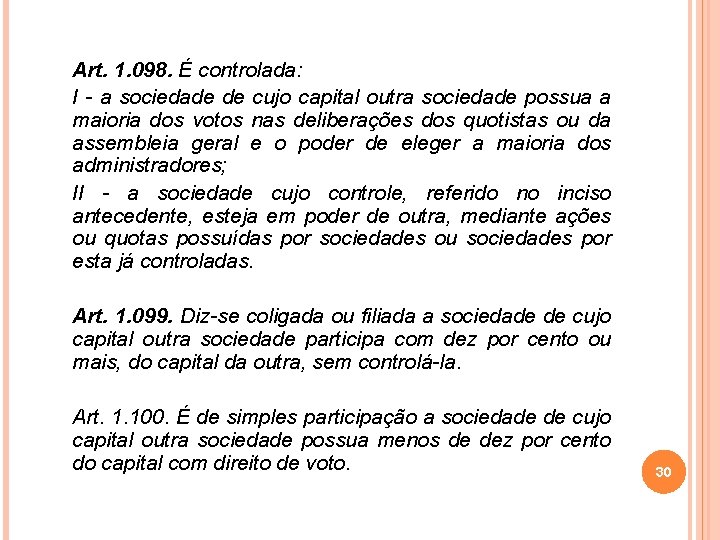 Art. 1.098. É controlada:

I - a sociedade de cujo capital outra sociedade possua a maioria dos votos nas deliberações dos quotistas ou da assembleia geral e o poder de eleger a maioria dos administradores;

II - a sociedade cujo controle, referido no inciso antecedente, esteja em poder de outra, mediante ações ou quotas possuídas por sociedades ou sociedades por esta já controladas.

Art. 1.099. Diz-se coligada ou filiada a sociedade de cujo capital outra sociedade participa com dez por cento ou mais, do capital da outra, sem controlá-la.

Art. 1.100. É de simples participação a sociedade de cujo capital outra sociedade possua menos de dez por cento do capital com direito de voto.

30